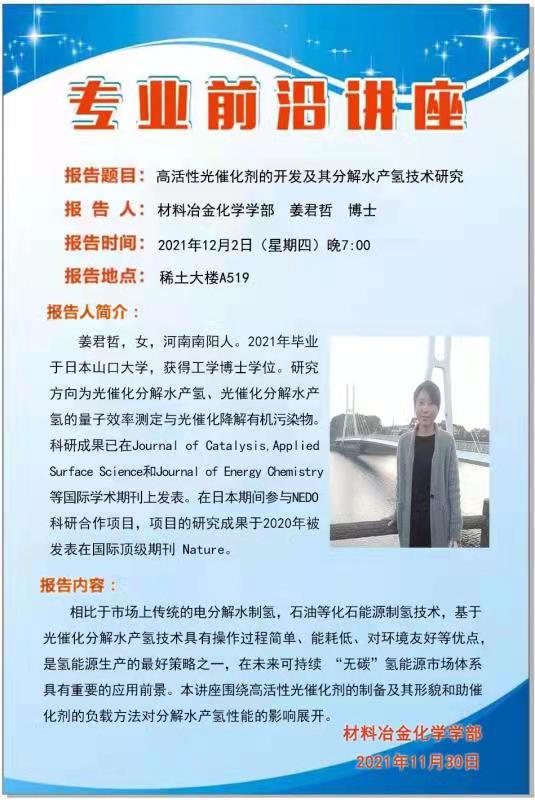 专业前沿讲座

报告题目：高活性光催化剂的开发及其分解水产氢技术研究

报 告 人：材料冶金化学学部 姜君哲 博士

报告时间：2021年12月2日（星期四）晚7:00

报告地点：稀土大楼A519

报告人简介：

姜君哲，女，河南南阳人。2021年毕业于日本山口大学，获得工学博士学位。研究方向为光催化分解水产氢、光催化分解水产氢的量子效率测定与光催化降解有机污染物。科研成果已在Journal of Catalysis,Applied Surface Science和Journal of Energy Chemistry等国际学术期刊上发表。在日本期间参与NEDO科研合作项目，项目的研究成果于2020年被发表在国际顶级期刊 Nature。

报告内容：

相比于市场上传统的电分解水制氢，石油等化石能源制氢技术，基于光催化分解水产氢技术具有操作过程简单、能耗低、对环境友好等优点，是氢能源生产的最好策略之一，在未来可持续 “无碳”氢能源市场体系具有重要的应用前景。本讲座围绕高活性光催化剂的制备及其形貌和助催化剂的负载方法对分解水产氢性能的影响展开。

材料冶金化学学部
2021年11月30日